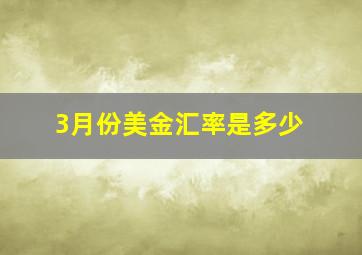 3月份美金汇率是多少